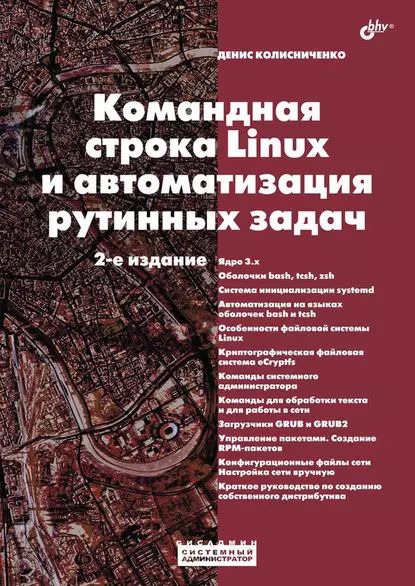 bhv®

ДЕНИС КОЛИСНИЧЕНКО

Командная строка Linux и автоматизация рутинных задач

2-е издание

Ядро 3.x

Оболочки bash, tcsh, zsh

Система инициализации systemd

Автоматизация на языках оболочек bash и tcsh

Особенности файловой системы Linux

Криптографическая файловая система eCryptfs

Команды системного администратора

Команды для обработки текста и для работы в сети

Загрузчики GRUB и GRUB2

Управление пакетами. Создание RPM-пакетов

Конфигурационные файлы сети Настройка сети вручную

Краткое руководство по созданию собственного дистрибутива

СИСАДМИН
СИСТЕМНЫЙ АДМИНИСТРАТОР